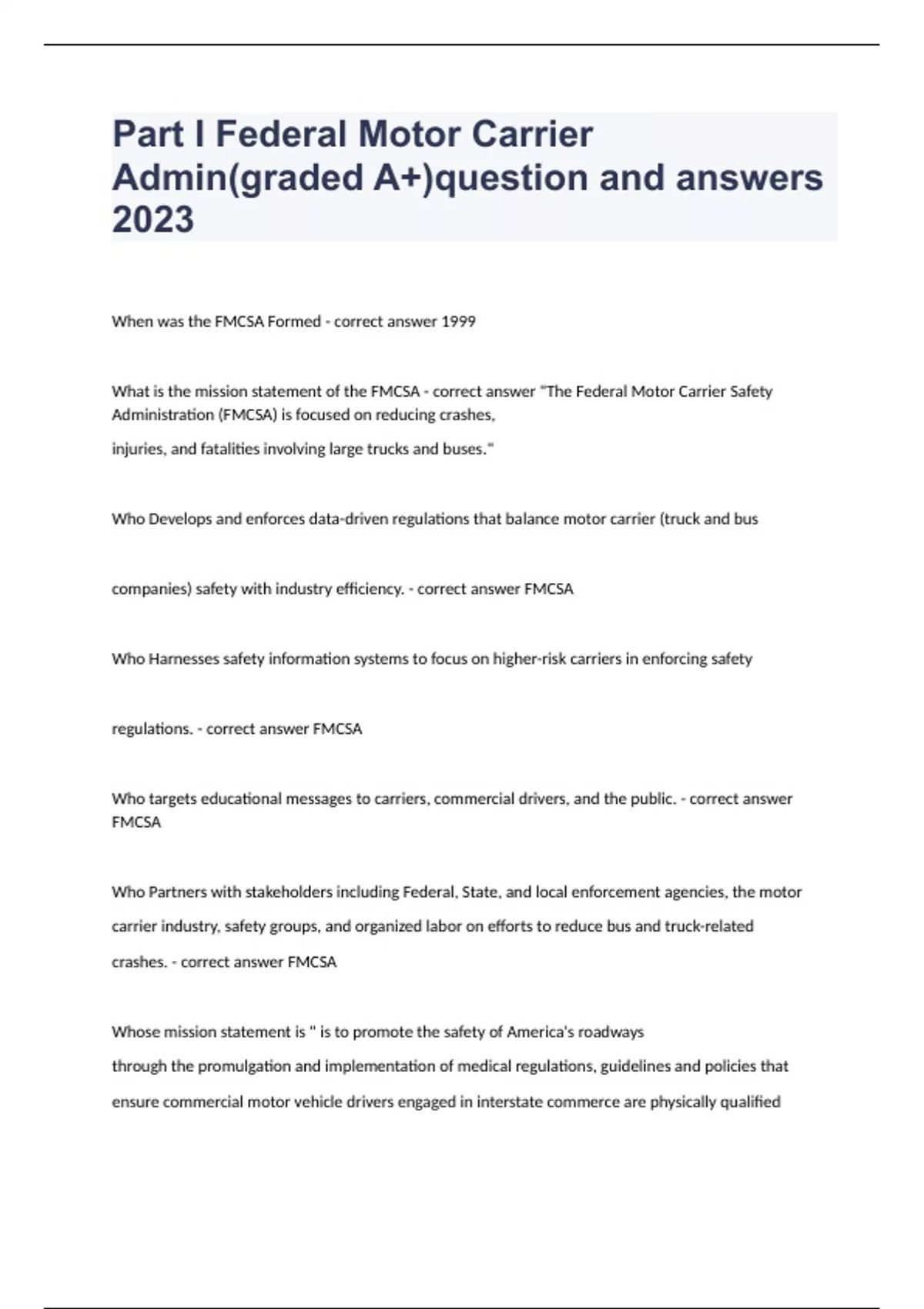 Part I Federal Motor Carrier Admin(graded A+)question and answers 2023

When was the FMCSA Formed - correct answer 1999

What is the mission statement of the FMCSA - correct answer "The Federal Motor Carrier Safety Administration (FMCSA) is focused on reducing crashes,

injuries, and fatalities involving large trucks and buses."

Who Develops and enforces data-driven regulations that balance motor carrier (truck and bus

companies) safety with industry efficiency. - correct answer FMCSA

Who Harnesses safety information systems to focus on higher-risk carriers in enforcing safety

regulations. - correct answer FMCSA

Who targets educational messages to carriers, commercial drivers, and the public. - correct answer FMCSA

Who Partners with stakeholders including Federal, State, and local enforcement agencies, the motor carrier industry, safety groups, and organized labor on efforts to reduce bus and truck-related crashes. - correct answer FMCSA

Whose mission statement is " is to promote the safety of America's roadways
through the promulgation and implementation of medical regulations, guidelines and policies that ensure commercial motor vehicle drivers engaged in interstate commerce are physically qualified